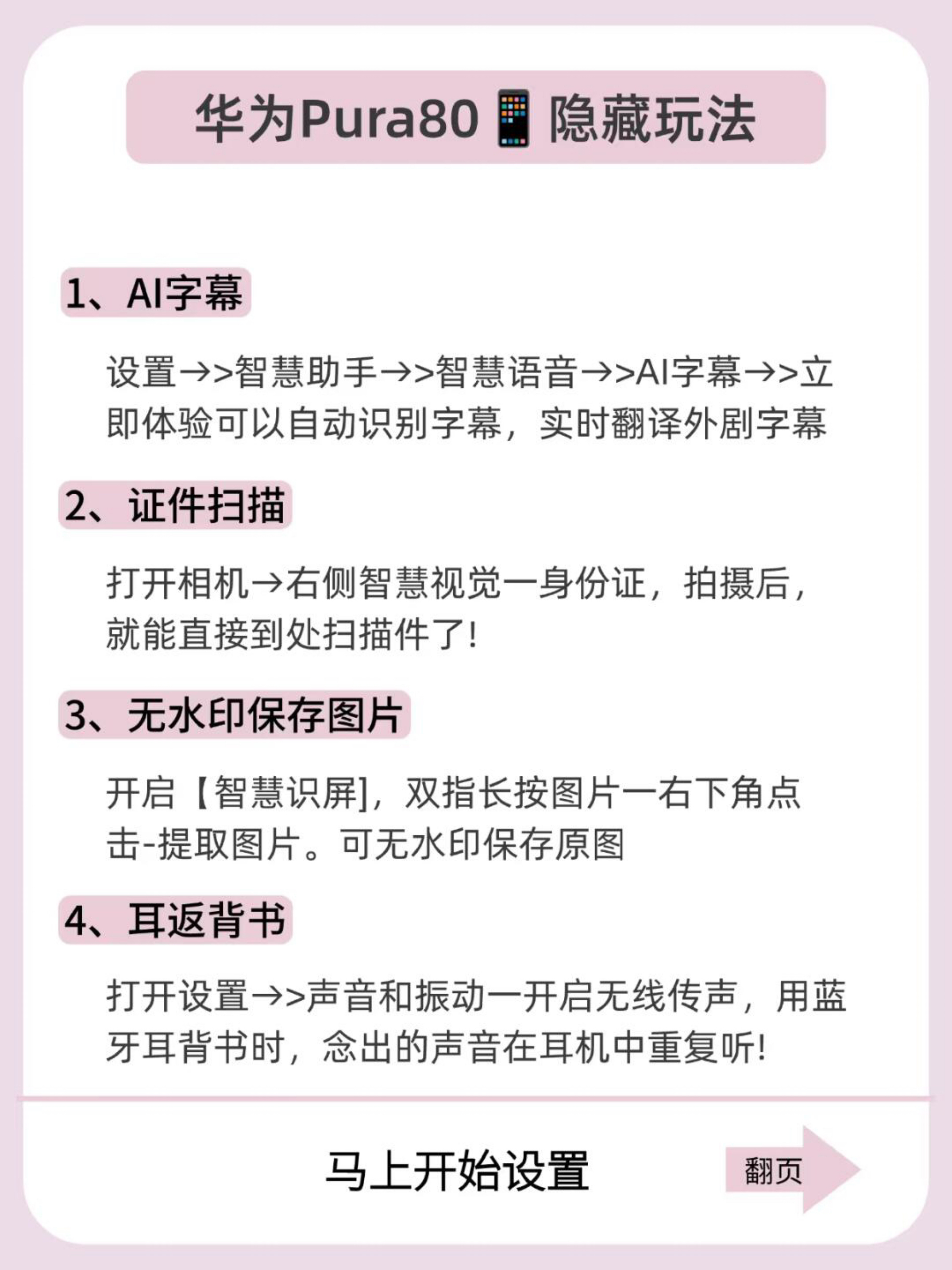 华为Pura80📱隐藏玩法

1、AI字幕

设置→>智慧助手→>智慧语音→>AI字幕→>立即体验可以自动识别字幕，实时翻译外剧字幕

2、证件扫描

打开相机→右侧智慧视觉一身份证，拍摄后，就能直接到处扫描件了！

3、无水印保存图片

开启【智慧识屏]，双指长按图片一右下角点击-提取图片。可无水印保存原图

4、耳返背书

打开设置→>声音和振动一开启无线传声，用蓝牙耳背书时，念出的声音在耳机中重复听！

马上开始设置

翻页